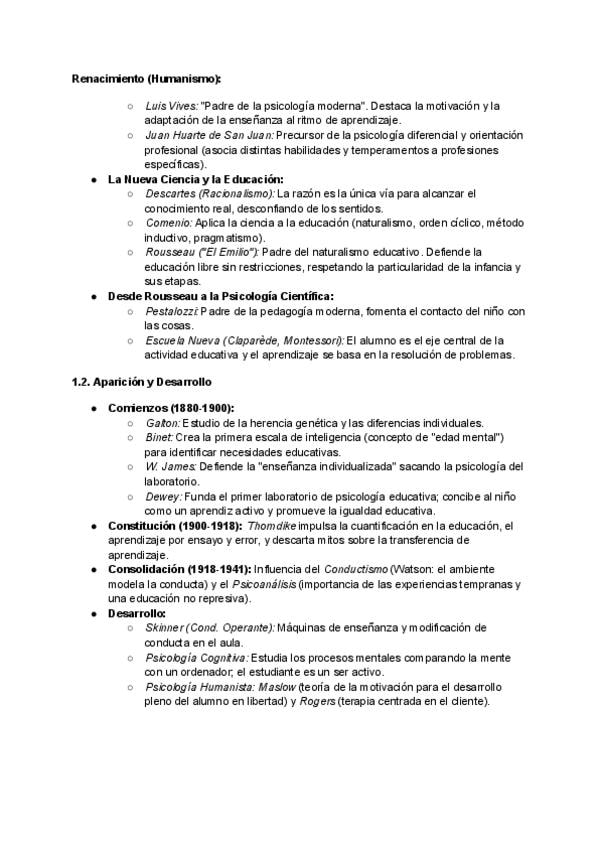 Renacimiento (Humanismo):

○ Luis Vives: "Padre de la psicología moderna". Destaca la motivación y la adaptación de la enseñanza al ritmo de aprendizaje.
○ Juan Huarte de San Juan: Precursor de la psicología diferencial y orientación profesional (asocia distintas habilidades y temperamentos a profesiones específicas).

● La Nueva Ciencia y la Educación:
○ Descartes (Racionalismo): La razón es la única vía para alcanzar el conocimiento real, desconfiando de los sentidos.
○ Comenio: Aplica la ciencia a la educación (naturalismo, orden cíclico, método inductivo, pragmatismo).
○ Rousseau ("El Emilio"): Padre del naturalismo educativo. Defiende la educación libre sin restricciones, respetando la particularidad de la infancia y sus etapas.

● Desde Rousseau a la Psicología Científica:
○ Pestalozzi: Padre de la pedagogía moderna, fomenta el contacto del niño con las cosas.
○ Escuela Nueva (Claparède, Montessori): El alumno es el eje central de la actividad educativa y el aprendizaje se basa en la resolución de problemas.

1.2. Aparición y Desarrollo

● Comienzos (1880-1900):
○ Galton: Estudio de la herencia genética y las diferencias individuales.
○ Binet: Crea la primera escala de inteligencia (concepto de "edad mental") para identificar necesidades educativas.
○ W. James: Defiende la "enseñanza individualizada" sacando la psicología del laboratorio.
○ Dewey: Funda el primer laboratorio de psicología educativa; concibe al niño como un aprendiz activo y promueve la igualdad educativa.

● Constitución (1900-1918): Thorndike impulsa la cuantificación en la educación, el aprendizaje por ensayo y error, y descarta mitos sobre la transferencia de aprendizaje.

● Consolidación (1918-1941): Influencia del Conductismo (Watson: el ambiente modela la conducta) y el Psicoanálisis (importancia de las experiencias tempranas y una educación no represiva).

● Desarrollo:
○ Skinner (Cond. Operante): Máquinas de enseñanza y modificación de conducta en el aula.
○ Psicología Cognitiva: Estudia los procesos mentales comparando la mente con un ordenador; el estudiante es un ser activo.
○ Psicología Humanista: Maslow (teoría de la motivación para el desarrollo pleno del alumno en libertad) y Rogers (terapia centrada en el cliente).